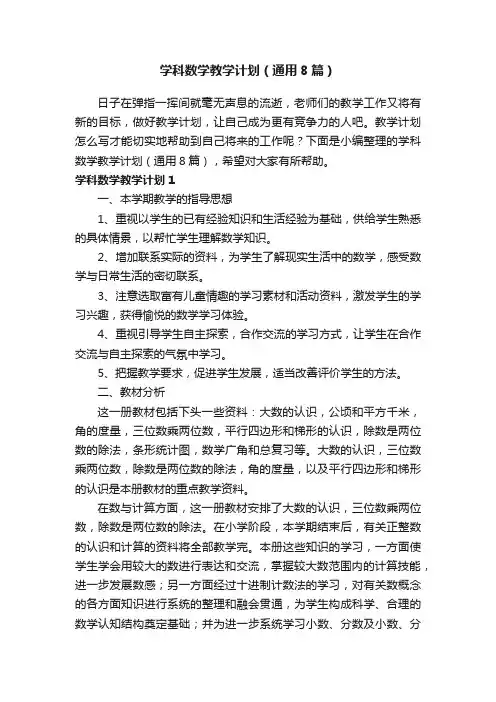 学科数学教学计划（通用8篇）

日子在弹指一挥间就毫无声息的流逝，老师们的教学工作又将有新的目标，做好教学计划，让自己成为更有竞争力的人吧。教学计划怎么写才能切实地帮助到自己将来的工作呢？下面是小编整理的学科数学教学计划（通用8篇），希望对大家有所帮助。

学科数学教学计划1

一、本学期教学的指导思想

1、重视以学生的已有经验知识和生活经验为基础，供给学生熟悉的具体情景，以帮忙学生理解数学知识。

2、增加联系实际的资料，为学生了解现实生活中的数学，感受数学与日常生活的密切联系。

3、注意选取富有儿童情趣的学习素材和活动资料，激发学生的学习兴趣，获得愉悦的数学学习体验。

4、重视引导学生自主探索，合作交流的学习方式，让学生在合作交流与自主探索的气氛中学习。

5、把握教学要求，促进学生发展，适当改善评价学生的方法。

二、教材分析

这一册教材包括下头一些资料：大数的认识，公顷和平方千米，角的度量，三位数乘两位数，平行四边形和梯形的认识，除数是两位数的除法，条形统计图，数学广角和总复习等。大数的认识，三位数乘两位数，除数是两位数的除法，角的度量，以及平行四边形和梯形的认识是本册教材的重点教学资料。

在数与计算方面，这一册教材安排了大数的认识，三位数乘两位数，除数是两位数的除法。在小学阶段，本学期结束后，有关正整数的认识和计算的资料将全部教学完。本册这些知识的学习，一方面使学生学会用较大的数进行表达和交流，掌握较大数范围内的计算技能，进一步发展数感；另一方面经过十进制计数法的学习，对有关数概念的各方面知识进行系统的整理和融会贯通，为学生构成科学、合理的数学认知结构奠定基础；并为进一步系统学习小数、分数及小数、分